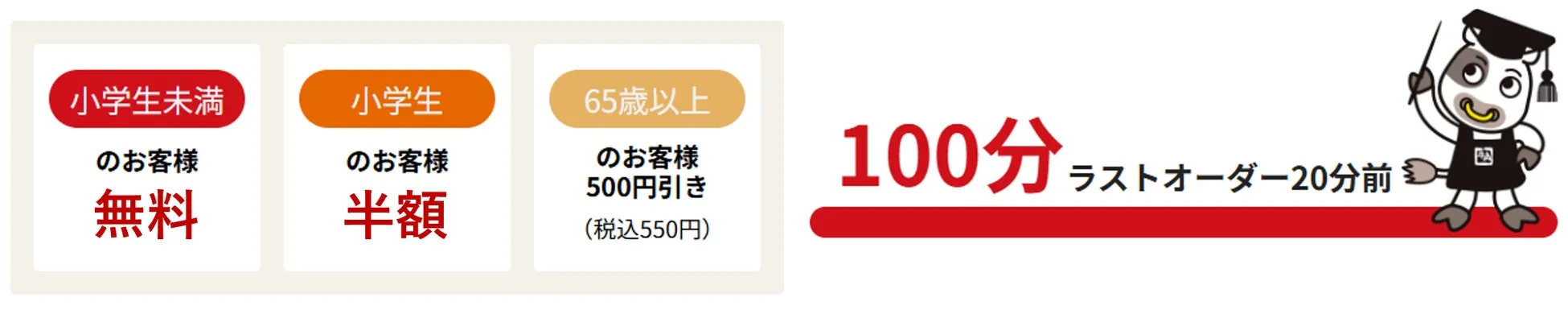 小学生未満
のお客様
無料

小学生
のお客様
半額

65歳以上
のお客様
500円引き
(税込550円)

100分 ラストオーダー20分前